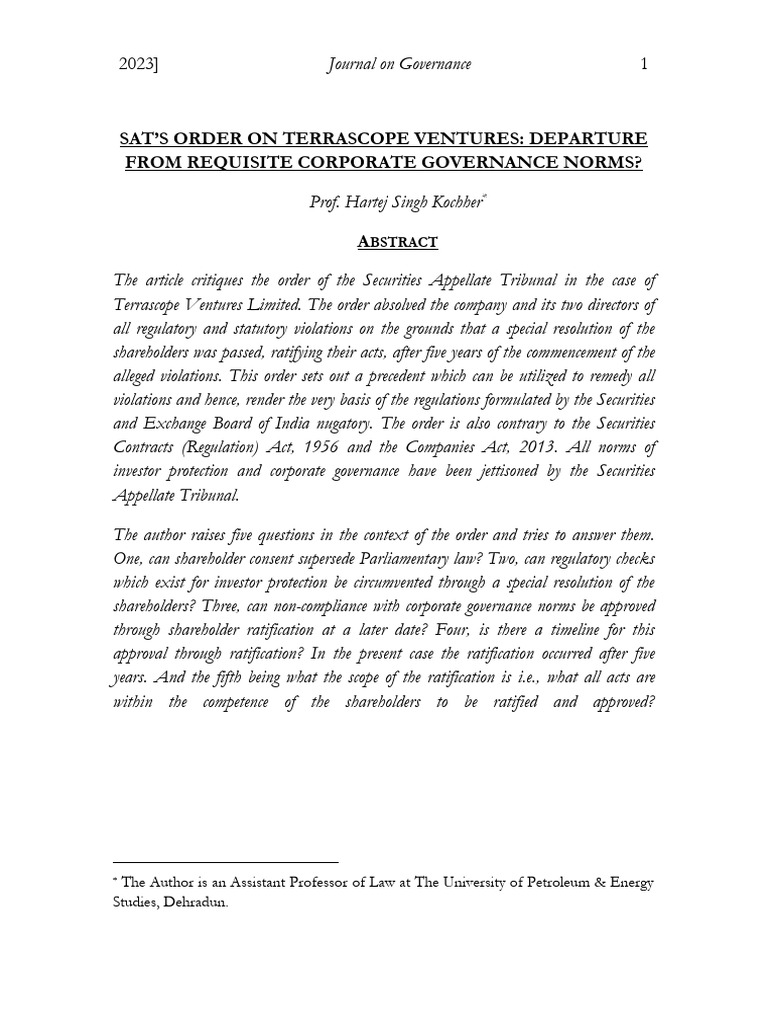 2023] Journal on Governance 1

SAT'S ORDER ON TERRASCOPE VENTURES: DEPARTURE FROM REQUISITE CORPORATE GOVERNANCE NORMS?

Prof. Hartej Singh Kochher*

ABSTRACT

The article critiques the order of the Securities Appellate Tribunal in the case of Terrascope Ventures Limited. The order absolved the company and its two directors of all regulatory and statutory violations on the grounds that a special resolution of the shareholders was passed, ratifying their acts, after five years of the commencement of the alleged violations. This order sets out a precedent which can be utilized to remedy all violations and hence, render the very basis of the regulations formulated by the Securities and Exchange Board of India nugatory. The order is also contrary to the Securities Contracts (Regulation) Act, 1956 and the Companies Act, 2013. All norms of investor protection and corporate governance have been jettisoned by the Securities Appellate Tribunal.

The author raises five questions in the context of the order and tries to answer them. One, can shareholder consent supersede Parliamentary law? Two, can regulatory checks which exist for investor protection be circumvented through a special resolution of the shareholders? Three, can non-compliance with corporate governance norms be approved through shareholder ratification at a later date? Four, is there a timeline for this approval through ratification? In the present case the ratification occurred after five years. And the fifth being what the scope of the ratification is i.e., what all acts are within the competence of the shareholders to be ratified and approved?

* The Author is an Assistant Professor of Law at The University of Petroleum & Energy Studies, Dehradun.